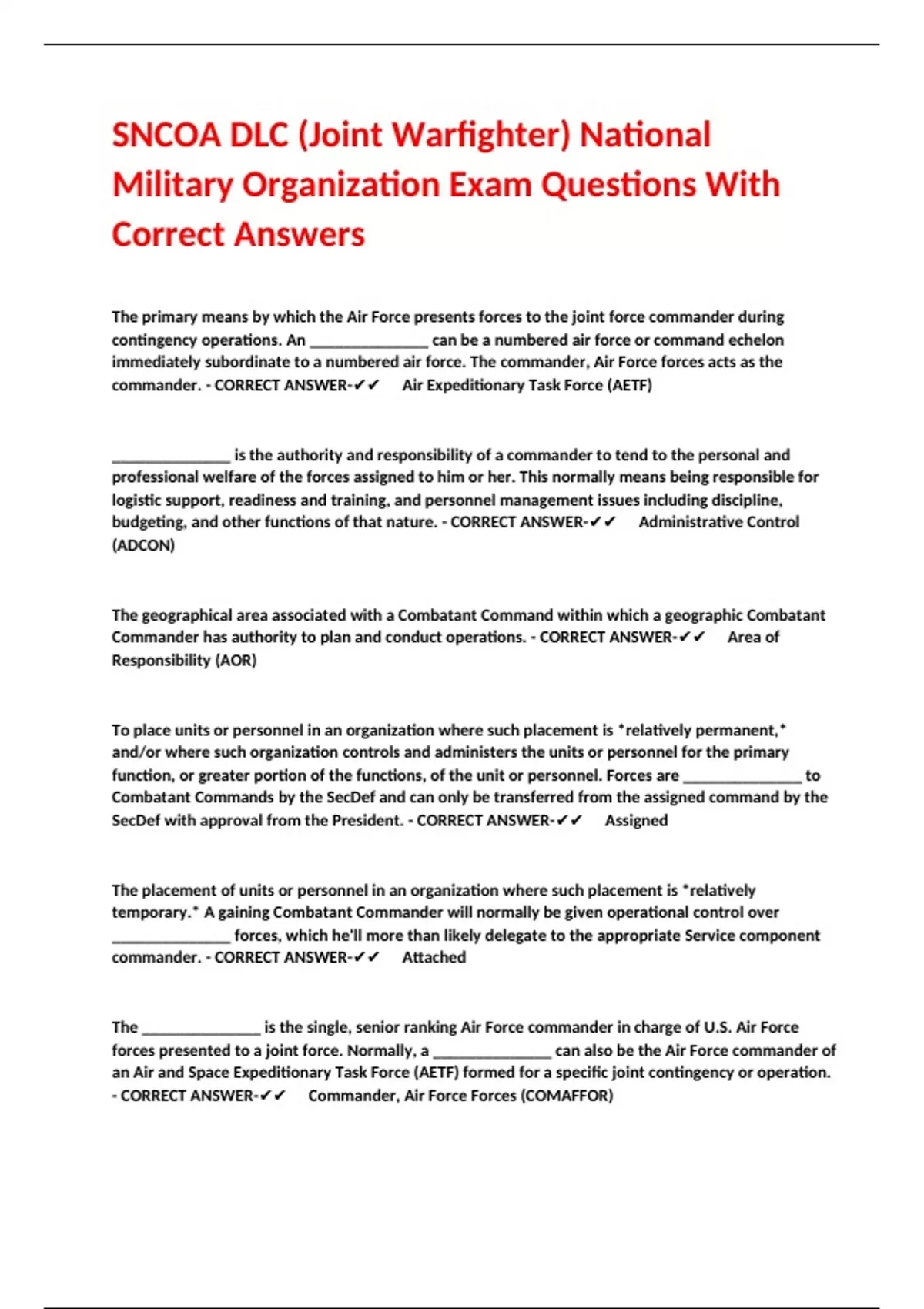 SNCOA DLC (Joint Warfighter) National Military Organization Exam Questions With Correct Answers

The primary means by which the Air Force presents forces to the joint force commander during contingency operations. An _______________ can be a numbered air force or command echelon immediately subordinate to a numbered air force. The commander, Air Force forces acts as the commander. - CORRECT ANSWER-✔✔ Air Expeditionary Task Force (AETF)

_______________ is the authority and responsibility of a commander to tend to the personal and professional welfare of the forces assigned to him or her. This normally means being responsible for logistic support, readiness and training, and personnel management issues including discipline, budgeting, and other functions of that nature. - CORRECT ANSWER-✔✔ Administrative Control (ADCON)

The geographical area associated with a Combatant Command within which a geographic Combatant Commander has authority to plan and conduct operations. - CORRECT ANSWER-✔✔ Area of Responsibility (AOR)

To place units or personnel in an organization where such placement is *relatively permanent,* and/or where such organization controls and administers the units or personnel for the primary function, or greater portion of the functions, of the unit or personnel. Forces are _______________ to Combatant Commands by the SecDef and can only be transferred from the assigned command by the SecDef with approval from the President. - CORRECT ANSWER-✔✔ Assigned

The placement of units or personnel in an organization where such placement is *relatively temporary.* A gaining Combatant Commander will normally be given operational control over _______________ forces, which he'll more than likely delegate to the appropriate Service component commander. - CORRECT ANSWER-✔✔ Attached

The _______________ is the single, senior ranking Air Force commander in charge of U.S. Air Force forces presented to a joint force. Normally, a _______________ can also be the Air Force commander of an Air and Space Expeditionary Task Force (AETF) formed for a specific joint contingency or operation. - CORRECT ANSWER-✔✔ Commander, Air Force Forces (COMAFFOR)